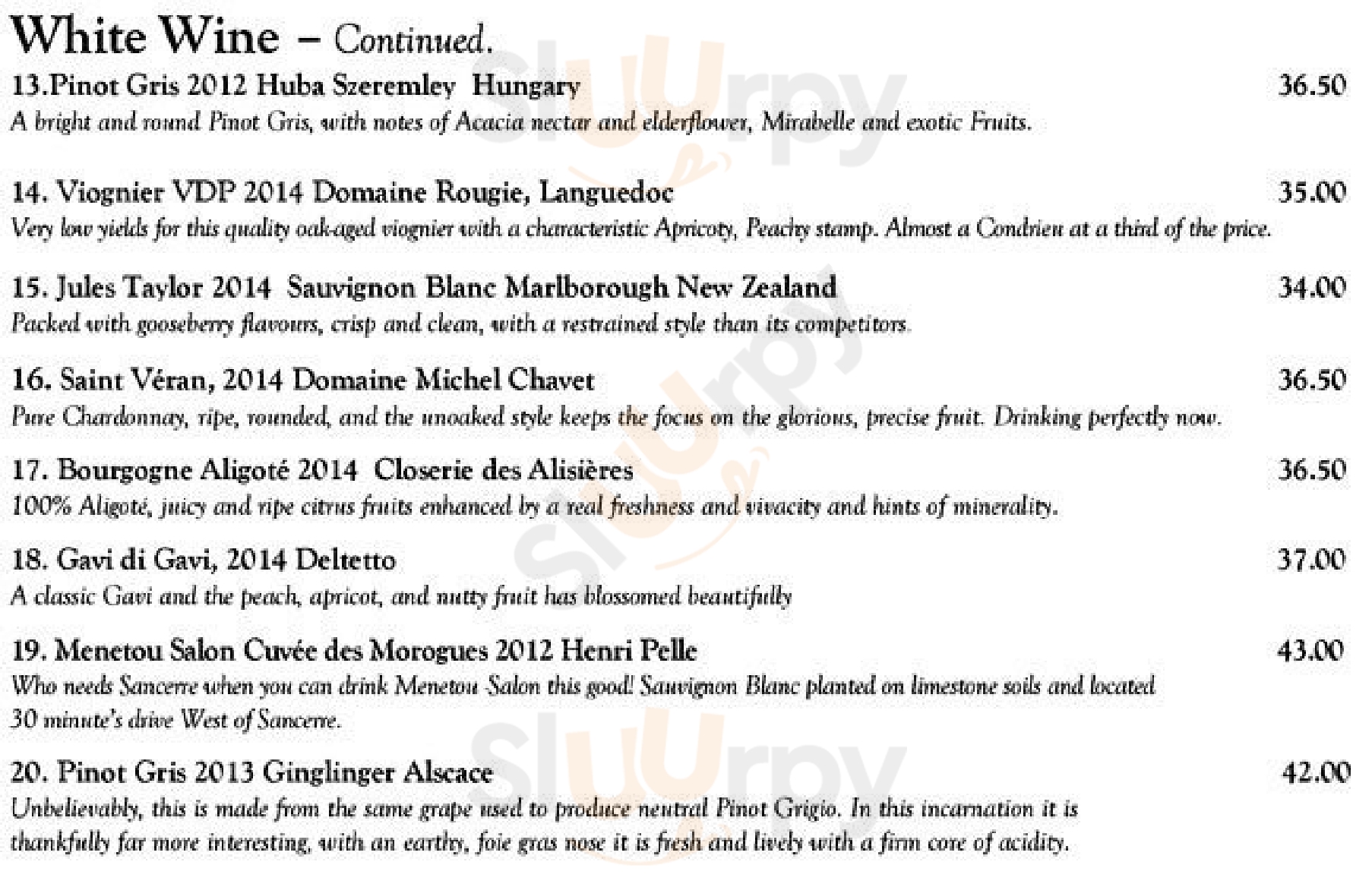 White Wine – Continued.

13.Pinot Gris 2012 Huba Szeremley Hungary 36.50
A bright and round Pinot Gris, with notes of Acacia nectar and elderflower, Mirabelle and exotic Fruits.

14. Viognier VDP 2014 Domaine Rougie, Languedoc 35.00
Very low yields for this quality oak-aged viognier with a characteristic Apricoty, Peachy stamp. Almost a Condrieu at a third of the price.

15. Jules Taylor 2014 Sauvignon Blanc Marlborough New Zealand 34.00
Packed with gooseberry flavours, crisp and clean, with a restrained style than its competitors.

16. Saint Véran, 2014 Domaine Michel Chavet 36.50
Pure Chardonnay, ripe, rounded, and the unoaked style keeps the focus on the glorious, precise fruit. Drinking perfectly now.

17. Bourgogne Aligoté 2014 Closerie des Alisières 36.50
100% Aligoté, juicy and ripe citrus fruits enhanced by a real freshness and vivacity and hints of minerality.

18. Gavi di Gavi, 2014 Deltetto 37.00
A classic Gavi and the peach, apricot, and nutty fruit has blossomed beautifully

19. Menetou Salon Cuvée des Morogues 2012 Henri Pelle 43.00
Who needs Sancerre when you can drink Menetou Salon this good! Sauvignon Blanc planted on limestone soils and located 30 minute's drive West of Sancerre.

20. Pinot Gris 2013 Ginglinger Alscace 42.00
Unbelievably, this is made from the same grape used to produce neutral Pinot Grigio. In this incarnation it is thankfully far more interesting, with an earthy, foie gras nose it is fresh and lively with a firm core of acidity.

Slurpy